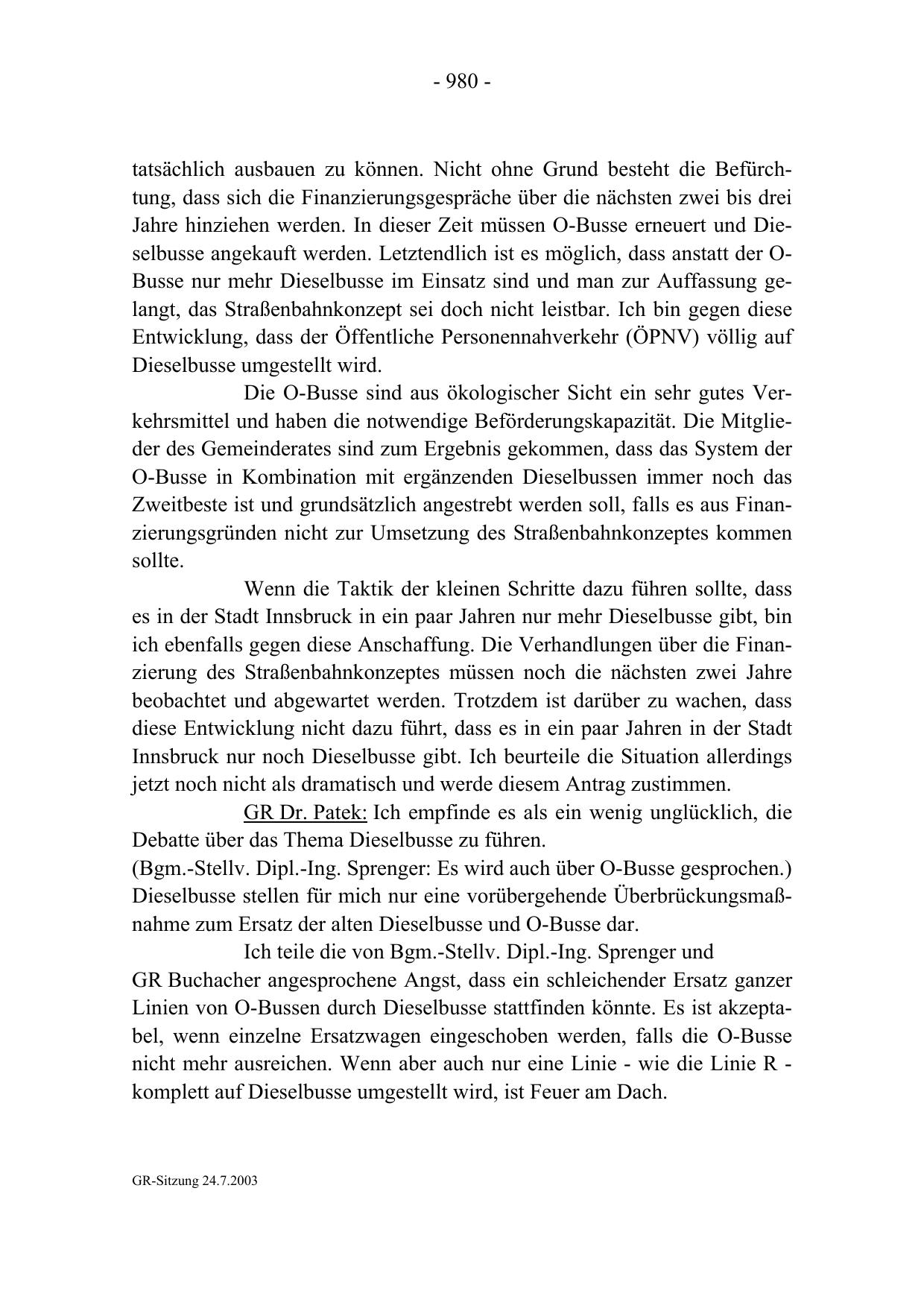 - 980 -

tatsächlich ausbauen zu können. Nicht ohne Grund besteht die Befürchtung, dass sich die Finanzierungsgespräche über die nächsten zwei bis drei Jahre hinziehen werden. In dieser Zeit müssen O-Busse erneuert und Dieselbusse angekauft werden. Letztendlich ist es möglich, dass anstatt der O-Busse nur mehr Dieselbusse im Einsatz sind und man zur Auffassung gelangt, das Straßenbahnkonzept sei doch nicht leistbar. Ich bin gegen diese Entwicklung, dass der Öffentliche Personennahverkehr (ÖPNV) völlig auf Dieselbusse umgestellt wird.

Die O-Busse sind aus ökologischer Sicht ein sehr gutes Verkehrsmittel und haben die notwendige Beförderungskapazität. Die Mitglieder des Gemeinderates sind zum Ergebnis gekommen, dass das System der O-Busse in Kombination mit ergänzenden Dieselbussen immer noch das Zweitbeste ist und grundsätzlich angestrebt werden soll, falls es aus Finanzierungsgründen nicht zur Umsetzung des Straßenbahnkonzeptes kommen sollte.

Wenn die Taktik der kleinen Schritte dazu führen sollte, dass es in der Stadt Innsbruck in ein paar Jahren nur mehr Dieselbusse gibt, bin ich ebenfalls gegen diese Anschaffung. Die Verhandlungen über die Finanzierung des Straßenbahnkonzeptes müssen noch die nächsten zwei Jahre beobachtet und abgewartet werden. Trotzdem ist darüber zu wachen, dass diese Entwicklung nicht dazu führt, dass es in ein paar Jahren in der Stadt Innsbruck nur noch Dieselbusse gibt. Ich beurteile die Situation allerdings jetzt noch nicht als dramatisch und werde diesem Antrag zustimmen.

GR Dr. Patek: Ich empfinde es als ein wenig unglücklich, die Debatte über das Thema Dieselbusse zu führen.
(Bgm.-Stellv. Dipl.-Ing. Sprenger: Es wird auch über O-Busse gesprochen.)
Dieselbusse stellen für mich nur eine vorübergehende Überbrückungsmaßnahme zum Ersatz der alten Dieselbusse und O-Busse dar.

Ich teile die von Bgm.-Stellv. Dipl.-Ing. Sprenger und GR Buchacher angesprochene Angst, dass ein schleichender Ersatz ganzer Linien von O-Bussen durch Dieselbusse stattfinden könnte. Es ist akzeptabel, wenn einzelne Ersatzwagen eingeschoben werden, falls die O-Busse nicht mehr ausreichen. Wenn aber auch nur eine Linie - wie die Linie R - komplett auf Dieselbusse umgestellt wird, ist Feuer am Dach.

GR-Sitzung 24.7.2003